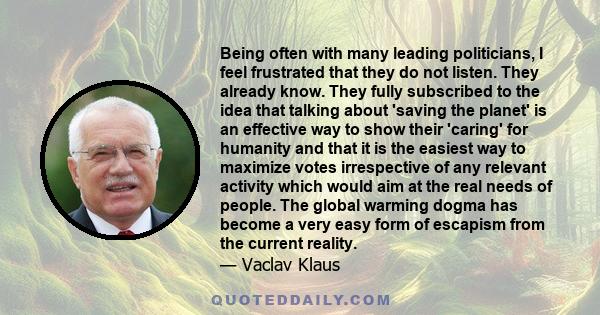 Being often with many leading politicians, I feel frustrated that they do not listen. They already know. They fully subscribed to the idea that talking about 'saving the planet' is an effective way to show their 'caring' for humanity and that it is the easiest way to maximize votes irrespective of any relevant activity which would aim at the real needs of people. The global warming dogma has become a very easy form of escapism from the current reality.

— Vaclav Klaus

QUOTEDDAILY.COM